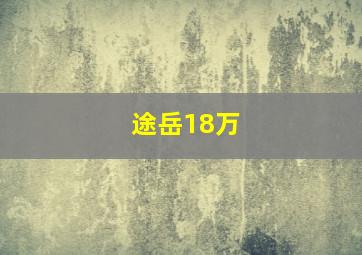 途岳18万